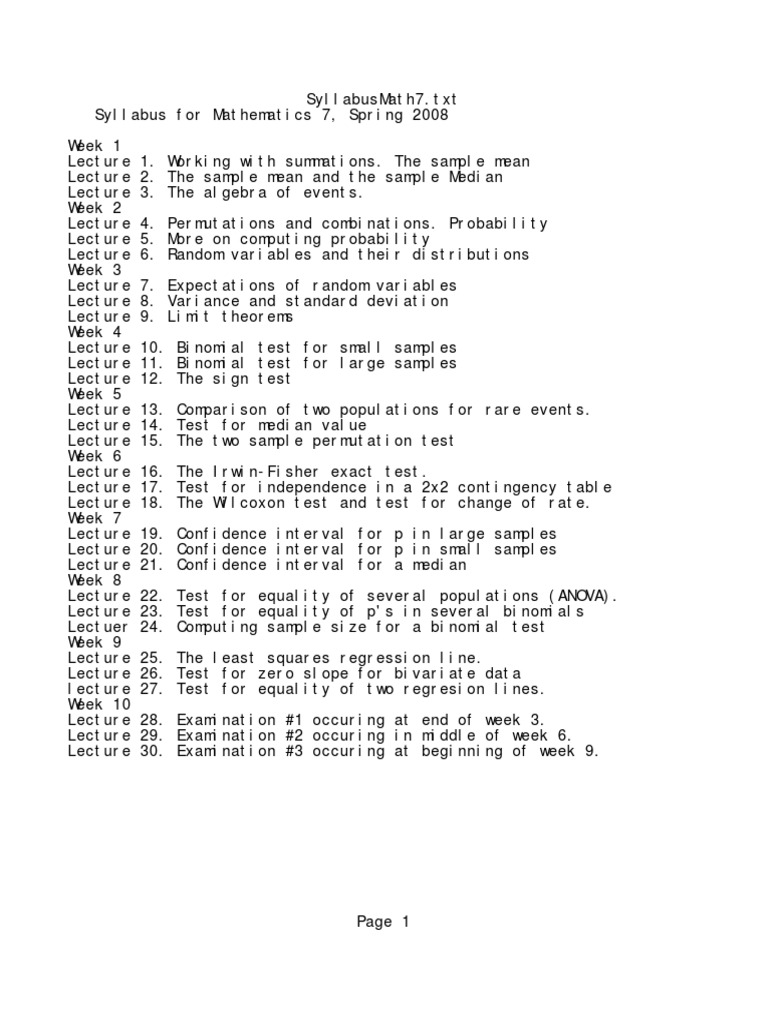 SyllabusMath7.txt
Syllabus for Mathematics 7, Spring 2008

Week 1
Lecture 1. Working with summations. The sample mean
Lecture 2. The sample mean and the sample Median
Lecture 3. The algebra of events.
Week 2
Lecture 4. Permutations and combinations. Probability
Lecture 5. More on computing probability
Lecture 6. Random variables and their distributions
Week 3
Lecture 7. Expectations of random variables
Lecture 8. Variance and standard deviation
Lecture 9. Limit theorems
Week 4
Lecture 10. Binomial test for small samples
Lecture 11. Binomial test for large samples
Lecture 12. The sign test
Week 5
Lecture 13. Comparison of two populations for rare events.
Lecture 14. Test for median value
Lecture 15. The two sample permutation test
Week 6
Lecture 16. The Irwin-Fisher exact test.
Lecture 17. Test for independence in a 2x2 contingency table
Lecture 18. The Wilcoxon test and test for change of rate.
Week 7
Lecture 19. Confidence interval for p in large samples
Lecture 20. Confidence interval for p in small samples
Lecture 21. Confidence interval for a median
Week 8
Lecture 22. Test for equality of several populations (ANOVA).
Lecture 23. Test for equality of p's in several binomials
Lectuer 24. Computing sample size for a binomial test
Week 9
Lecture 25. The least squares regression line.
Lecture 26. Test for zero slope for bivariate data
lecture 27. Test for equality of two regresion lines.
Week 10
Lecture 28. Examination #1 occuring at end of week 3.
Lecture 29. Examination #2 occuring in middle of week 6.
Lecture 30. Examination #3 occuring at beginning of week 9.

Page 1